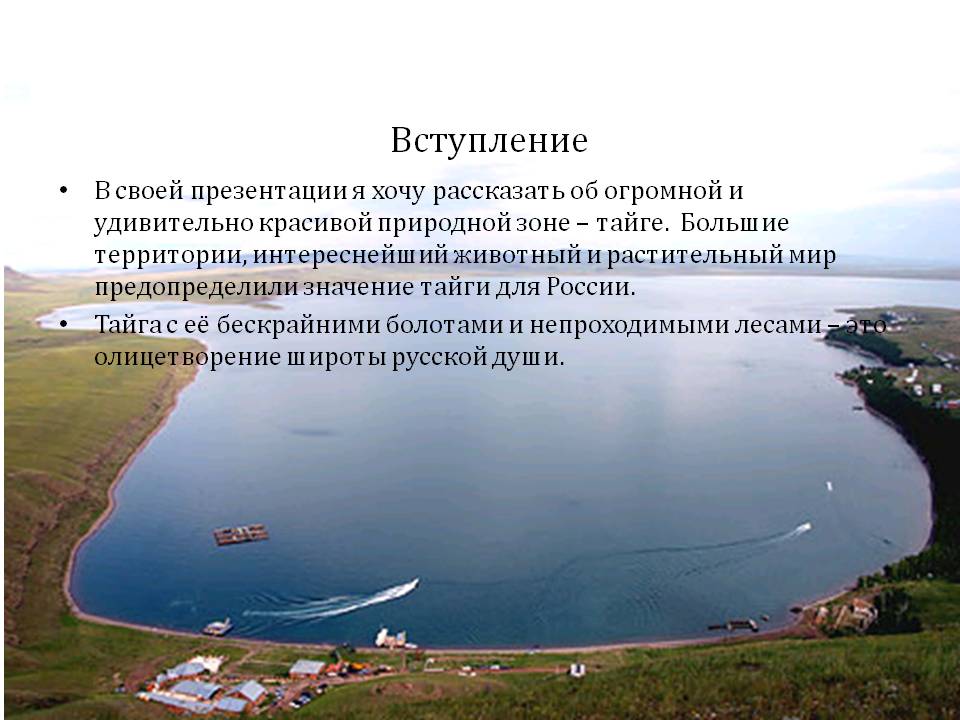 Вступление

• В своей презентации я хочу рассказать об огромной и удивительно красивой природной зоне – тайге. Большие территории, интереснейший животный и растительный мир предопределили значение тайги для России.
• Тайга с её бескрайними болотами и непроходимыми лесами – это олицетворение широты русской души.